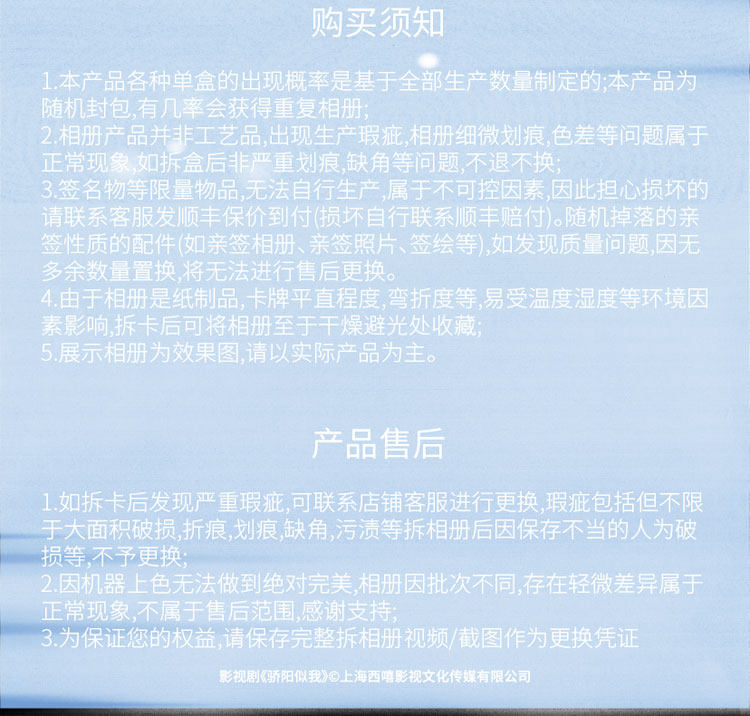 购买须知

1.本产品各种单盒的出现概率是基于全部生产数量制定的;本产品为随机封包,有几率会获得重复相册;
2.相册产品并非工艺品,出现生产瑕疵,相册细微划痕,色差等问题属于正常现象,如拆盒后非严重划痕,缺角等问题,不退不换;
3.签名物等限量物品,无法自行生产,属于不可控因素,因此担心损坏的请联系客服发顺丰保价到付(损坏自行联系顺丰赔付)。随机掉落的亲签性质的配件(如亲签相册、亲签照片、签绘等),如发现质量问题,因无多余数量置换,将无法进行售后更换。
4.由于相册是纸制品,卡牌平直程度,弯折度等,易受温度湿度等环境因素影响,拆卡后可将相册至于干燥避光处收藏;
5.展示相册为效果图,请以实际产品为主。

产品售后

1.如拆卡后发现严重瑕疵,可联系店铺客服进行更换,瑕疵包括但不限于大面积破损,折痕,划痕,缺角,污渍等拆相册后因保存不当的人为破损等,不予更换;
2.因机器上色无法做到绝对完美,相册因批次不同,存在轻微差异属于正常现象,不属于售后范围,感谢支持;
3.为保证您的权益,请保存完整拆相册视频/截图作为更换凭证

影视剧《骄阳似我》©上海西嘻影视文化传媒有限公司